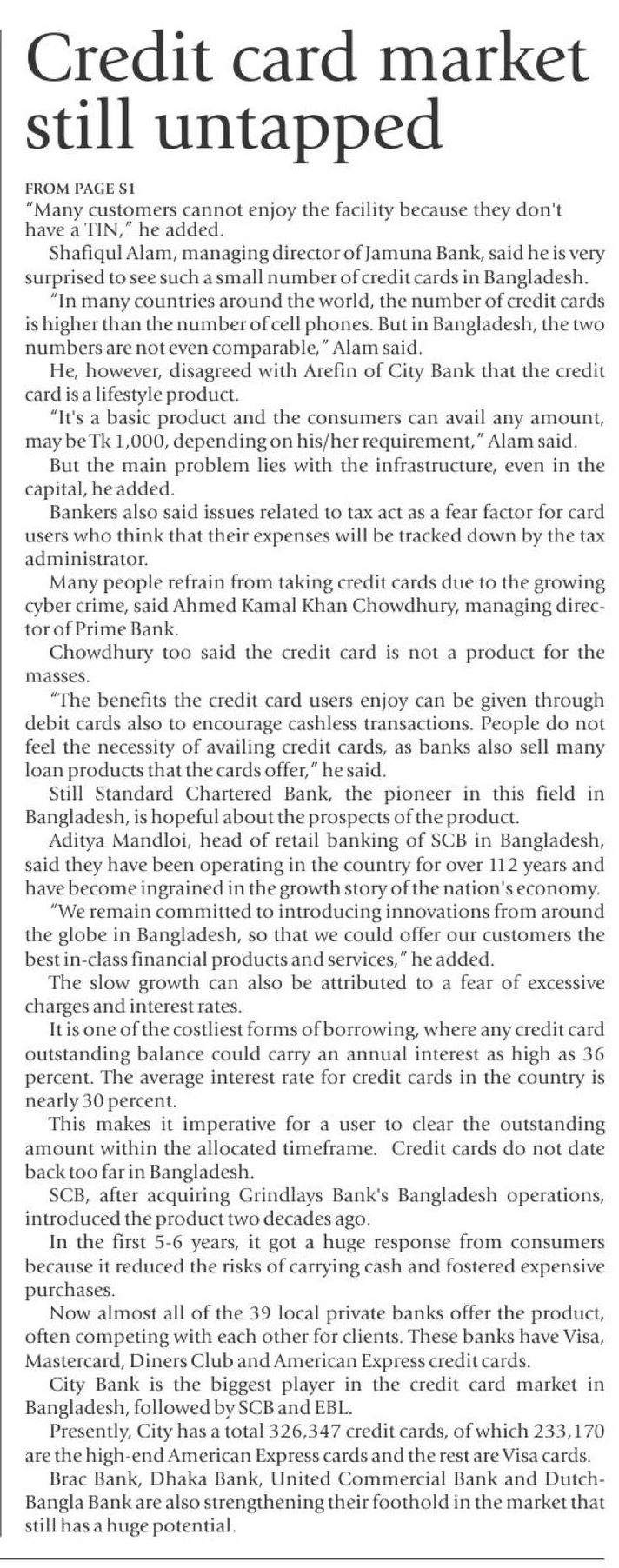 Credit card market still untapped

FROM PAGE S1
"Many customers cannot enjoy the facility because they don't have a TIN," he added.

Shafiqul Alam, managing director of Jamuna Bank, said he is very surprised to see such a small number of credit cards in Bangladesh.

"In many countries around the world, the number of credit cards is higher than the number of cell phones. But in Bangladesh, the two numbers are not even comparable," Alam said.

He, however, disagreed with Arefin of City Bank that the credit card is a lifestyle product.

"It's a basic product and the consumers can avail any amount, may be Tk 1,000, depending on his/her requirement," Alam said.

But the main problem lies with the infrastructure, even in the capital, he added.

Bankers also said issues related to tax act as a fear factor for card users who think that their expenses will be tracked down by the tax administrator.

Many people refrain from taking credit cards due to the growing cyber crime, said Ahmed Kamal Khan Chowdhury, managing director of Prime Bank.

Chowdhury too said the credit card is not a product for the masses.

"The benefits the credit card users enjoy can be given through debit cards also to encourage cashless transactions. People do not feel the necessity of availing credit cards, as banks also sell many loan products that the cards offer," he said.

Still Standard Chartered Bank, the pioneer in this field in Bangladesh, is hopeful about the prospects of the product.

Aditya Mandloi, head of retail banking of SCB in Bangladesh, said they have been operating in the country for over 112 years and have become ingrained in the growth story of the nation's economy.

"We remain committed to introducing innovations from around the globe in Bangladesh, so that we could offer our customers the best in-class financial products and services," he added.

The slow growth can also be attributed to a fear of excessive charges and interest rates.

It is one of the costliest forms of borrowing, where any credit card outstanding balance could carry an annual interest as high as 36 percent. The average interest rate for credit cards in the country is nearly 30 percent.

This makes it imperative for a user to clear the outstanding amount within the allocated timeframe. Credit cards do not date back too far in Bangladesh.

SCB, after acquiring Grindlays Bank's Bangladesh operations, introduced the product two decades ago.

In the first 5-6 years, it got a huge response from consumers because it reduced the risks of carrying cash and fostered expensive purchases.

Now almost all of the 39 local private banks offer the product, often competing with each other for clients. These banks have Visa, Mastercard, Diners Club and American Express credit cards.

City Bank is the biggest player in the credit card market in Bangladesh, followed by SCB and EBL.

Presently, City has a total 326,347 credit cards, of which 233,170 are the high-end American Express cards and the rest are Visa cards.

Brac Bank, Dhaka Bank, United Commercial Bank and Dutch-Bangla Bank are also strengthening their foothold in the market that still has a huge potential.